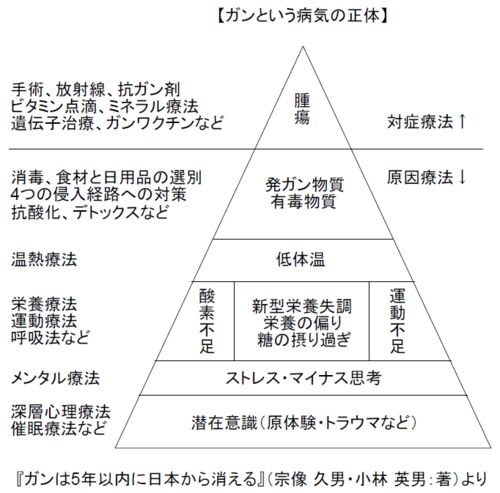 【ガンという病気の正体】

手術、放射線、抗ガン剤
ビタミン点滴、ミネラル療法
遺伝子治療、ガンワクチンなど

腫瘍

対症療法↑

消毒、食材と日用品の選別
4つの侵入経路への対策
抗酸化、デトックスなど

発ガン物質
有毒物質

原因療法↓

温熱療法

低体温

栄養療法
運動療法
呼吸法など

酸素不足

新型栄養失調
栄養の偏り
糖の摂り過ぎ

運動不足

メンタル療法

ストレス・マイナス思考

深層心理療法
催眠療法など

潜在意識（原体験・トラウマなど）

『ガンは5年以内に日本から消える』（宗像 久男・小林 英男：著）より